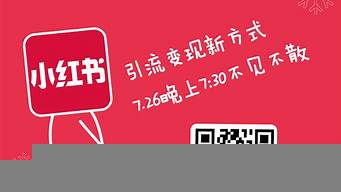 小红书

引流变现新方式
7.26晚上7:30不见不散